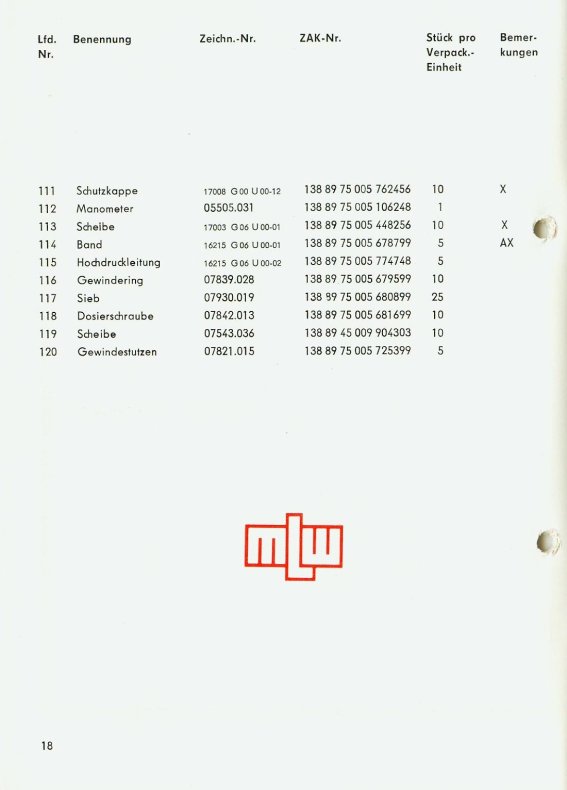 | Lfd. Nr. | Benennung | Zeichn.-Nr. | ZAK-Nr. | Stück pro Verpack.-Einheit | Bemerkungen |
|---|---|---|---|---|---|
| 111 | Schutzkappe | 17008 G 00 U 00-12 | 138 89 75 005 762456 | 10 | X |
| 112 | Manometer | 05505.031 | 138 89 75 005 106248 | 1 | |
| 113 | Scheibe | 17003 G 06 U 00-01 | 138 89 75 005 448256 | 10 | X |
| 114 | Band | 16215 G 06 U 00-01 | 138 89 75 005 678799 | 5 | AX |
| 115 | Hochdruckleitung | 16215 G 06 U 00-02 | 138 89 75 005 774748 | 5 | |
| 116 | Gewindering | 07839.028 | 138 89 75 005 679599 | 10 | |
| 117 | Sieb | 07930.019 | 138 99 75 005 680899 | 25 | |
| 118 | Dosierschraube | 07842.013 | 138 89 75 005 681699 | 10 | |
| 119 | Scheibe | 07543.036 | 138 89 45 009 904303 | 10 | |
| 120 | Gewindestutzen | 07821.015 | 138 89 75 005 725399 | 5 | |

mlw

18